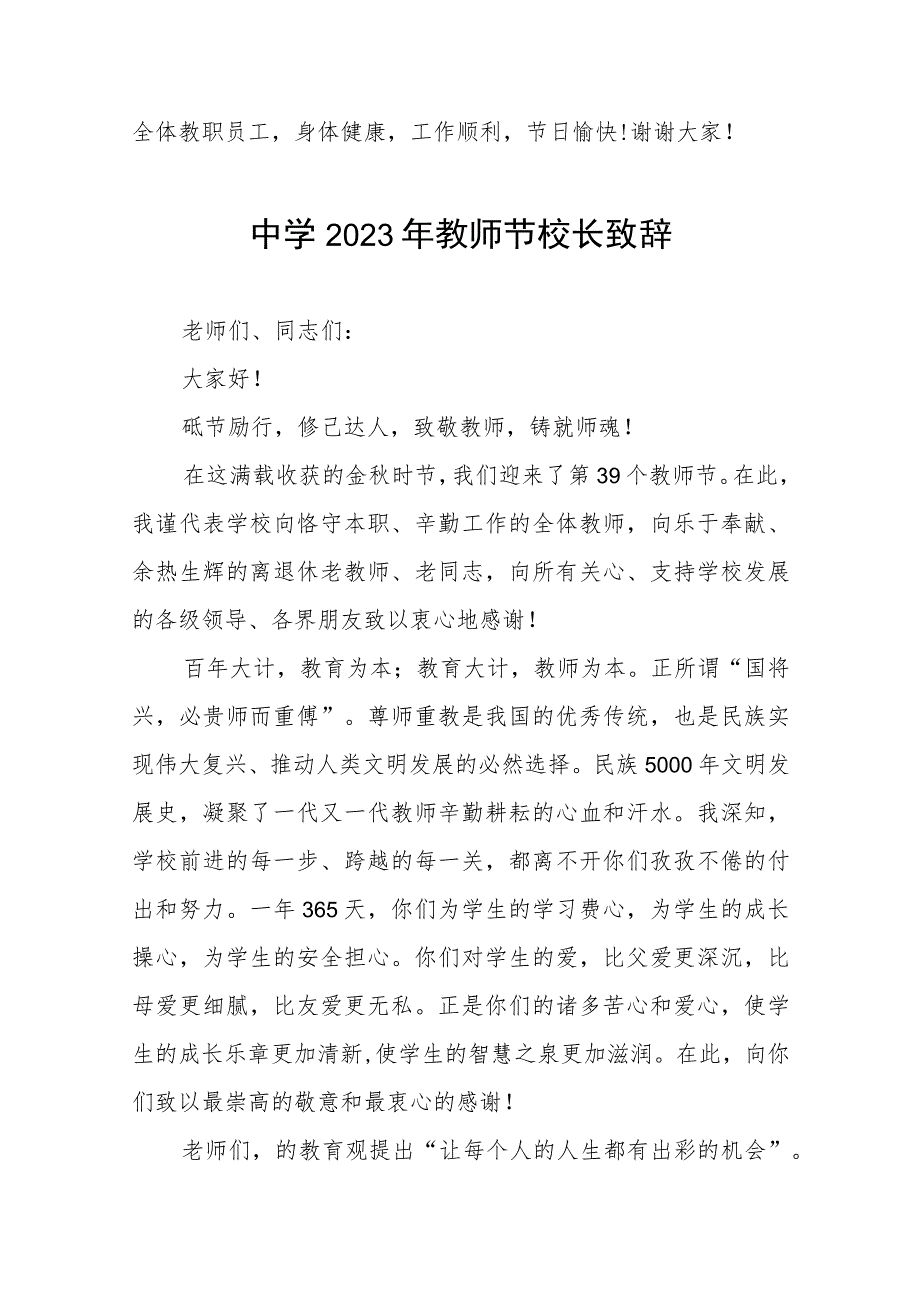 全体教职员工，身体健康，工作顺利，节日愉快！谢谢大家！

中学2023年教师节校长致辞

老师们、同志们：

大家好！

砥节励行，修己达人，致敬教师，铸就师魂！

在这满载收获的金秋时节，我们迎来了第39个教师节。在此，我谨代表学校向恪守本职、辛勤工作的全体教师，向乐于奉献、余热生辉的离退休老教师、老同志，向所有关心、支持学校发展的各级领导、各界朋友致以衷心地感谢！

百年大计，教育为本；教育大计，教师为本。正所谓“国将兴，必贵师而重傅”。尊师重教是我国的优秀传统，也是民族实现伟大复兴、推动人类文明发展的必然选择。民族5000年文明发展史，凝聚了一代又一代教师辛勤耕耘的心血和汗水。我深知，学校前进的每一步、跨越的每一关，都离不开你们孜孜不倦的付出和努力。一年365天，你们为学生的学习费心，为学生的成长操心，为学生的安全担心。你们对学生的爱，比父爱更深沉，比母爱更细腻，比友爱更无私。正是你们的诸多苦心和爱心，使学生的成长乐章更加清新，使学生的智慧之泉更加滋润。在此，向你们致以最崇高的敬意和最衷心的感谢！

老师们，的教育观提出“让每个人的人生都有出彩的机会”。